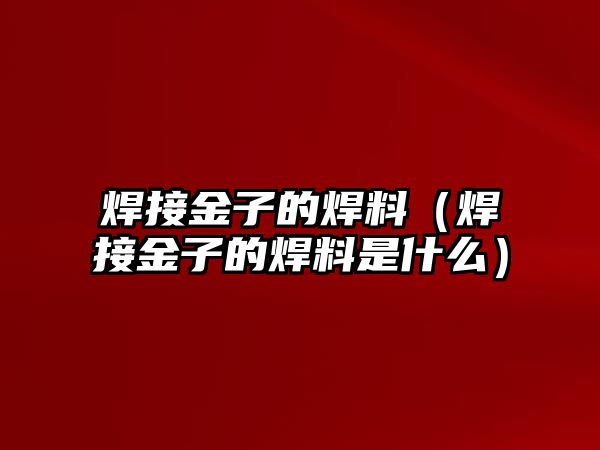 焊接金子的焊料（焊接金子的焊料是什么）